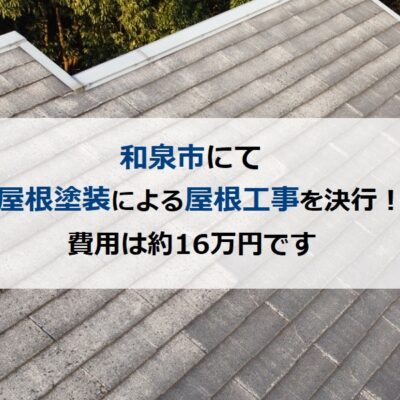 和泉市にて
屋根塗装による屋根工事を決行！
費用は約16万円です